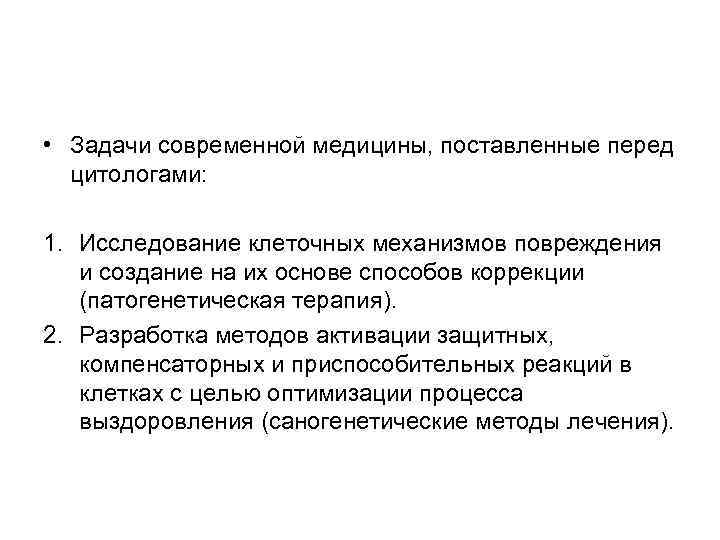 • Задачи современной медицины, поставленные перед цитологами:

1. Исследование клеточных механизмов повреждения и создание на их основе способов коррекции (патогенетическая терапия).
2. Разработка методов активации защитных, компенсаторных и приспособительных реакций в клетках с целью оптимизации процесса выздоровления (саногенетические методы лечения).